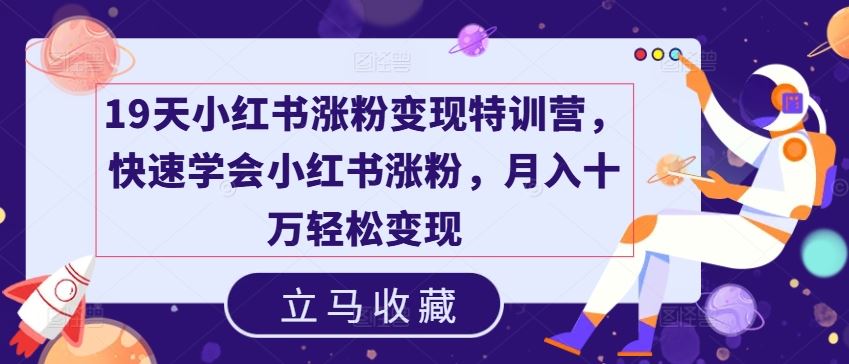 19天小红书涨粉变现特训营，快速学会小红书涨粉，月入十万轻松变现

立马收藏